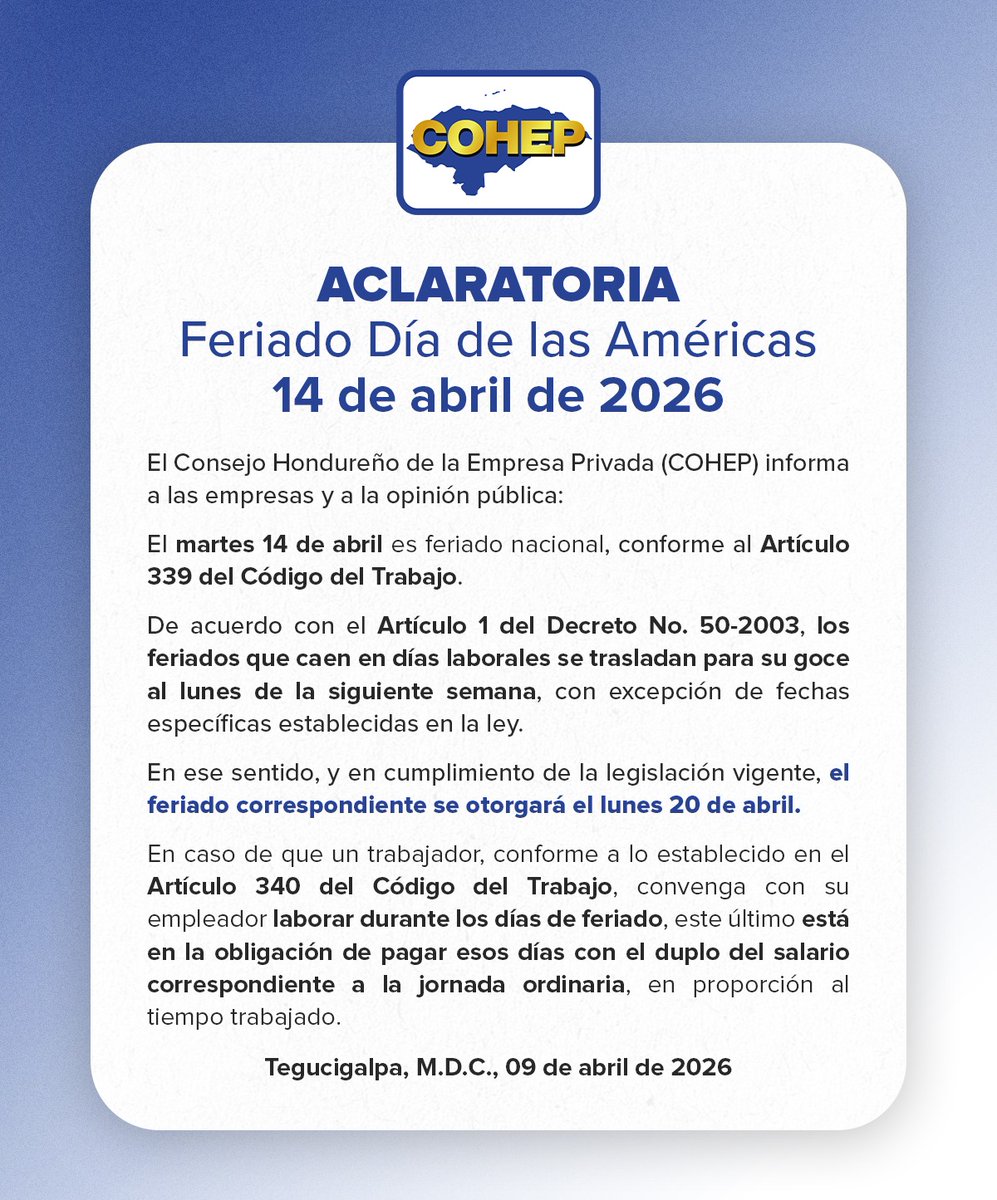 COHEP

ACLARATORIA
Feriado Día de las Américas
14 de abril de 2026

El Consejo Hondureño de la Empresa Privada (COHEP) informa a las empresas y a la opinión pública:

El martes 14 de abril es feriado nacional, conforme al Artículo 339 del Código del Trabajo.

De acuerdo con el Artículo 1 del Decreto No. 50-2003, los feriados que caen en días laborales se trasladan para su goce al lunes de la siguiente semana, con excepción de fechas específicas establecidas en la ley.

En ese sentido, y en cumplimiento de la legislación vigente, el feriado correspondiente se otorgará el lunes 20 de abril.

En caso de que un trabajador, conforme a lo establecido en el Artículo 340 del Código del Trabajo, convenga con su empleador laborar durante los días de feriado, este último está en la obligación de pagar esos días con el duplo del salario correspondiente a la jornada ordinaria, en proporción al tiempo trabajado.

Tegucigalpa, M.D.C., 09 de abril de 2026